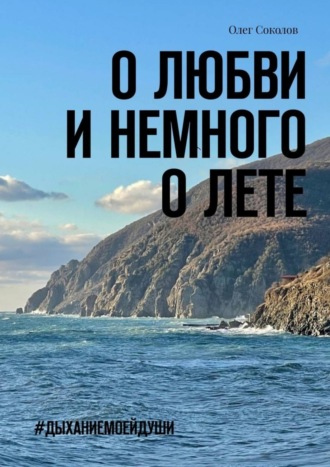 Олег Соколов

О ЛЮБВИ И НЕМНОГО О ЛЕТЕ

#ДЫХАНИЕМОЕЙДУШИ